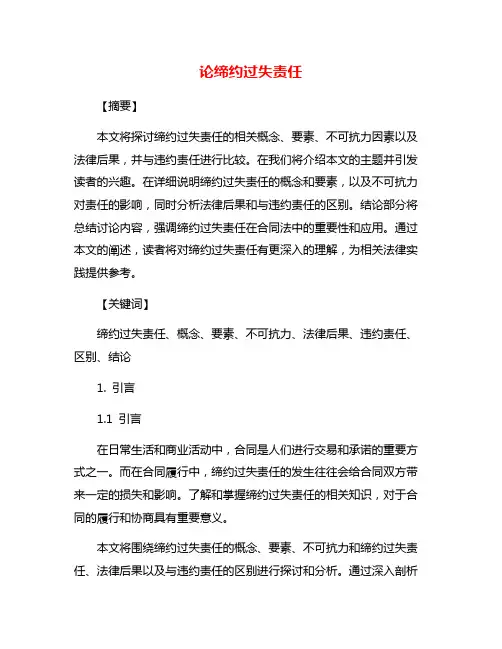 论缔约过失责任

【摘要】

本文将探讨缔约过失责任的相关概念、要素、不可抗力因素以及法律后果，并与违约责任进行比较。在我们将介绍本文的主题并引发读者的兴趣。在详细说明缔约过失责任的概念和要素，以及不可抗力对责任的影响，同时分析法律后果和与违约责任的区别。结论部分将总结讨论内容，强调缔约过失责任在合同法中的重要性和应用。通过本文的阐述，读者将对缔约过失责任有更深入的理解，为相关法律实践提供参考。

【关键词】

缔约过失责任、概念、要素、不可抗力、法律后果、违约责任、区别、结论

1. 引言

1.1 引言

在日常生活和商业活动中，合同是人们进行交易和承诺的重要方式之一。而在合同履行中，缔约过失责任的发生往往会给合同双方带来一定的损失和影响。了解和掌握缔约过失责任的相关知识，对于合同的履行和协商具有重要意义。

本文将围绕缔约过失责任的概念、要素、不可抗力和缔约过失责任、法律后果以及与违约责任的区别进行探讨和分析。通过深入剖析